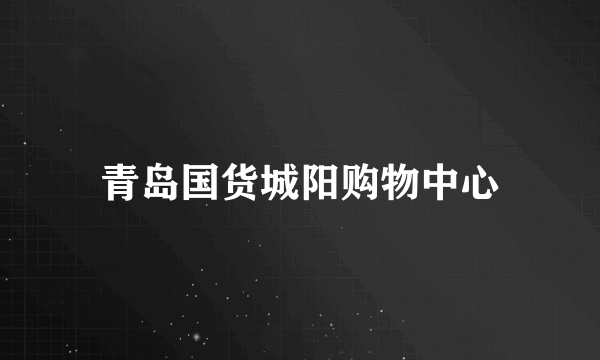 青岛国货城阳购物中心